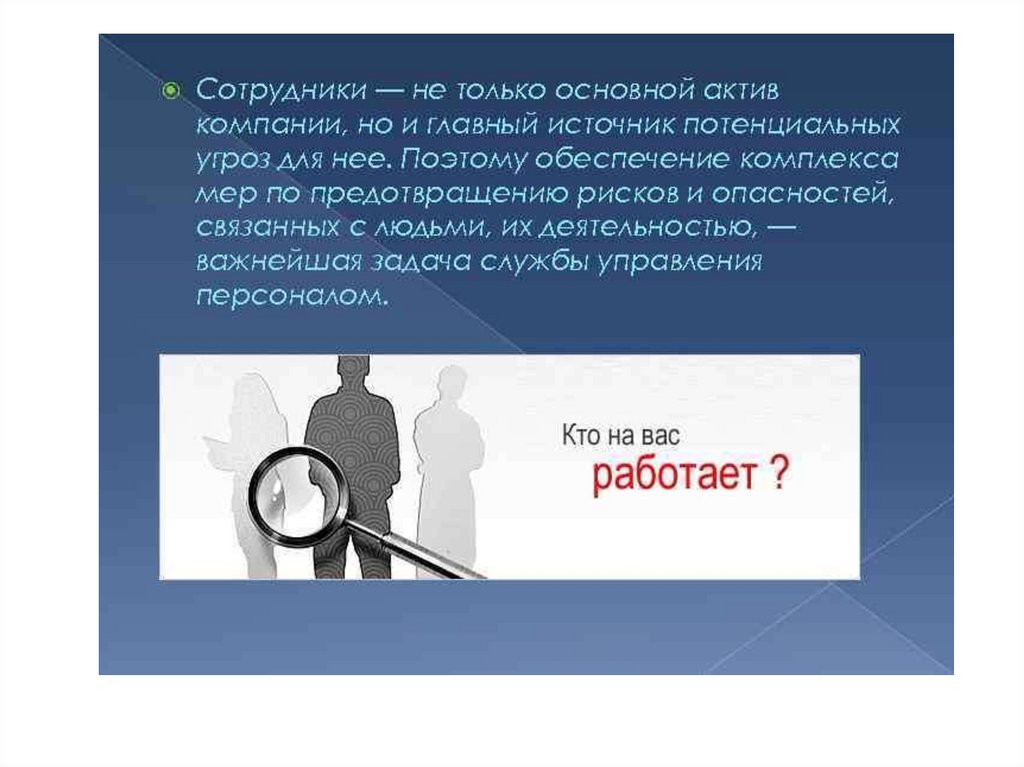 Сотрудники — не только основной актив компании, но и главный источник потенциальных угроз для нее. Поэтому обеспечение комплекса мер по предотвращению рисков и опасностей, связанных с людьми, их деятельностью, — важнейшая задача службы управления персоналом.

Кто на вас
работает ?